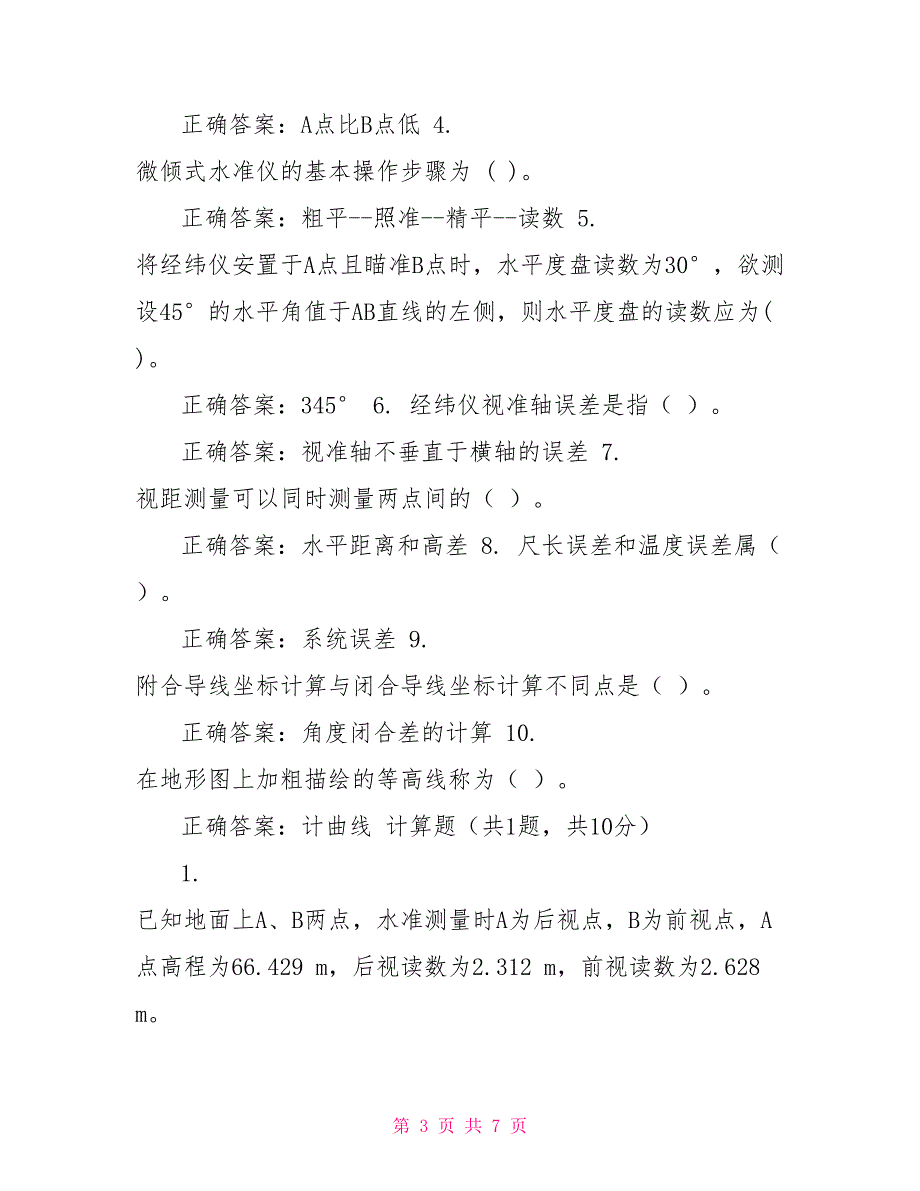 正确答案：A点比B点低 4.

微倾式水准仪的基本操作步骤为 ( )。

正确答案：粗平--照准--精平--读数 5.

将经纬仪安置于A点且瞄准B点时，水平度盘读数为30°，欲测设45°的水平角值于AB直线的左侧，则水平度盘的读数应为( )。

正确答案：345° 6. 经纬仪视准轴误差是指（ ）。

正确答案：视准轴不垂直于横轴的误差 7.

视距测量可以同时测量两点间的（ ）。

正确答案：水平距离和高差 8. 尺长误差和温度误差属（ ）。

正确答案：系统误差 9.

附合导线坐标计算与闭合导线坐标计算不同点是（ ）。

正确答案：角度闭合差的计算 10.

在地形图上加粗描绘的等高线称为（ ）。

正确答案：计曲线 计算题（共1题，共10分）

1.

已知地面上A、B两点，水准测量时A为后视点，B为前视点，A点高程为66.429 m，后视读数为2.312 m，前视读数为2.628 m。

第 3 页 共 7 页